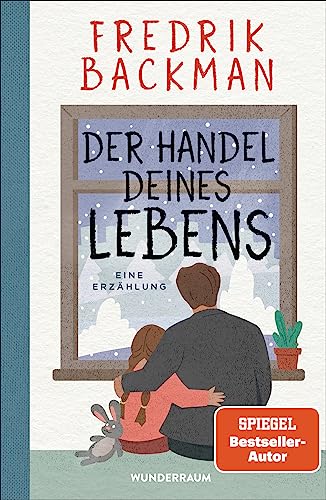 FREDRIK BACKMAN

DER HANDEL DEINES LEBENS

EINE ERZÄHLUNG

SPIEGEL Bestseller-Autor

WUNDERRAUM